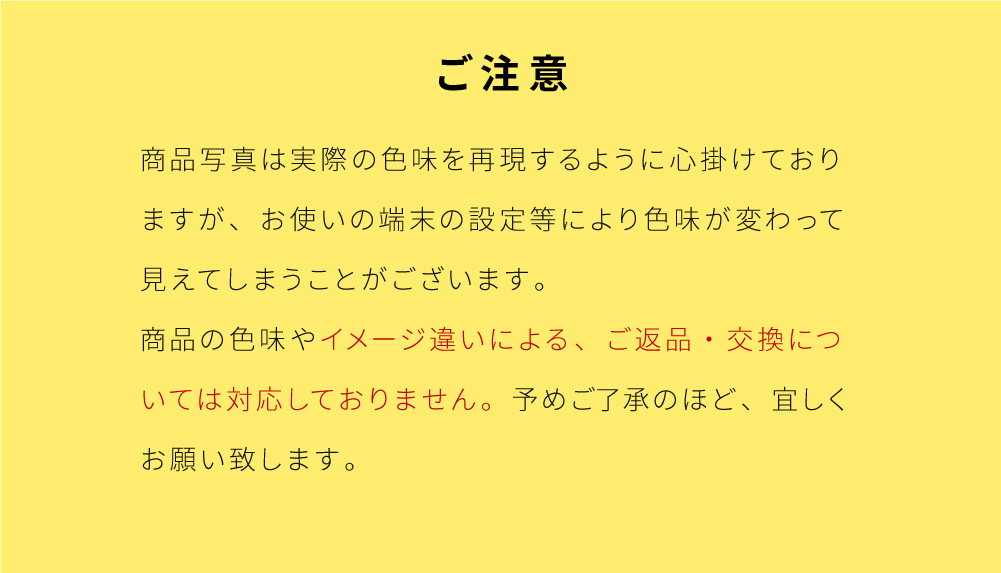 ご注意

商品写真は実際の色味を再現するように心掛けておりますが、お使いの端末の設定等により色味が変わって見えてしまうことがございます。
商品の色味やイメージ違いによる、ご返品・交換については対応しておりません。予めご了承のほど、宜しくお願い致します。